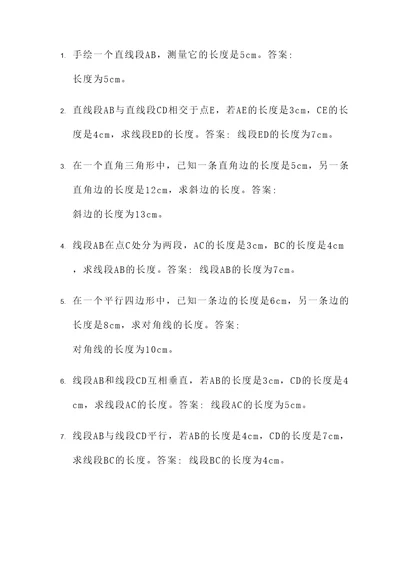 1. 手绘一个直线段AB，测量它的长度是5cm。答案：

长度为5cm。

2. 直线段AB与直线段CD相交于点E，若AE的长度是3cm，CE的长度是4cm，求线段ED的长度。答案：线段ED的长度为7cm。

3. 在一个直角三角形中，已知一条直角边的长度是5cm，另一条直角边的长度是12cm，求斜边的长度。答案：

斜边的长度为13cm。

4. 线段AB在点C处分为两段，AC的长度是3cm，BC的长度是4cm，求线段AB的长度。答案：线段AB的长度为7cm。

5. 在一个平行四边形中，已知一条边的长度是6cm，另一条边的长度是8cm，求对角线的长度。答案：

对角线的长度为10cm。

6. 线段AB和线段CD互相垂直，若AB的长度是3cm，CD的长度是4cm，求线段AC的长度。答案：线段AC的长度为5cm。

7. 线段AB与线段CD平行，若AB的长度是4cm，CD的长度是7cm，求线段BC的长度。答案：线段BC的长度为4cm。